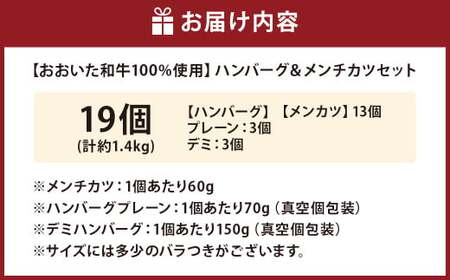 お届け内容

【おおいた和牛100%使用】ハンバーグ&メンチカツセット

19個
(計約1.4kg)

【ハンバーグ】
プレーン：3個
デミ：3個

【メンカツ】13個

※メンチカツ：1個あたり60g
※ハンバーグプレーン：1個あたり70g（真空個包装）
※デミハンバーグ：1個あたり150g（真空個包装）
※サイズには多少のバラつきがございます。